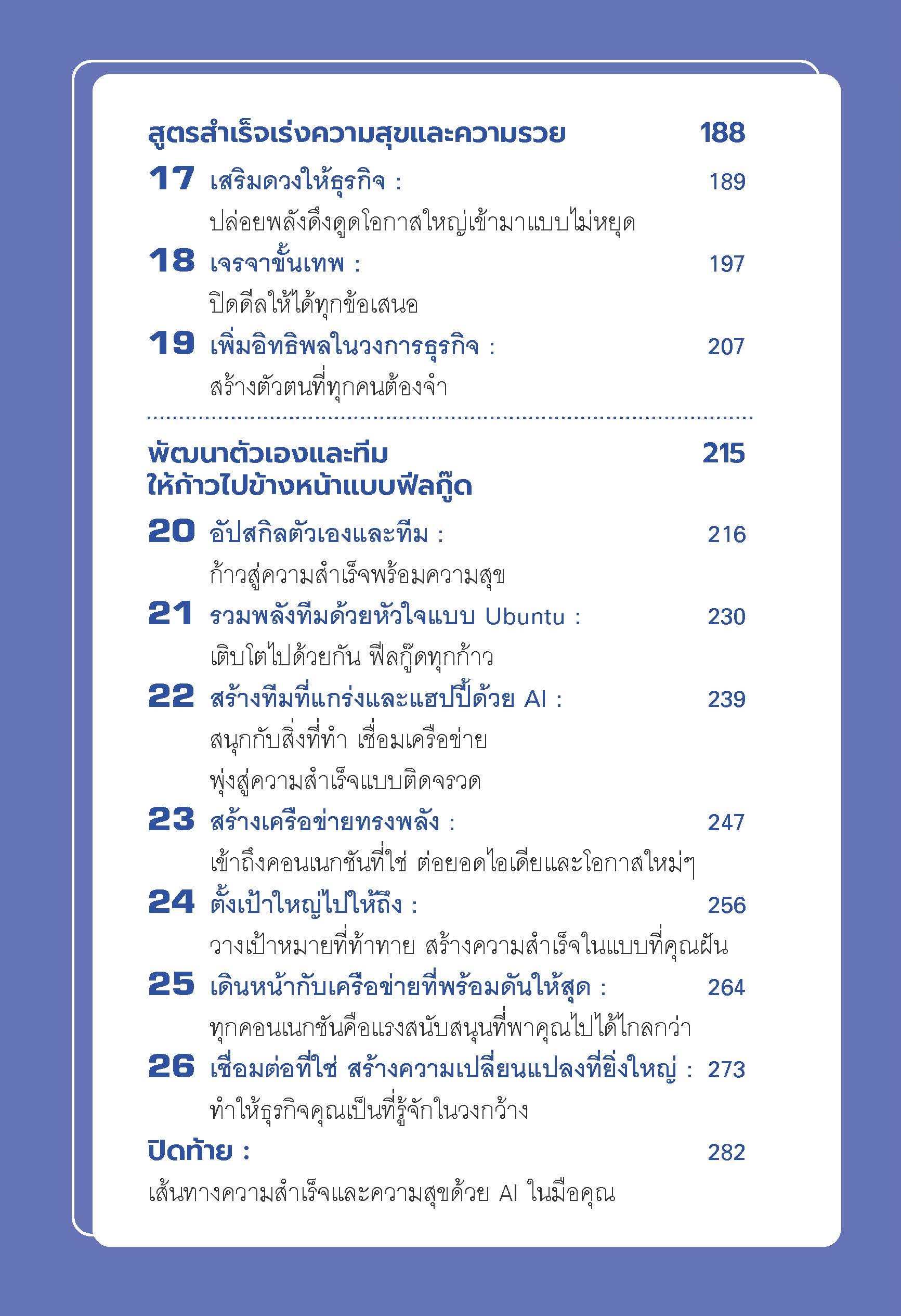 สูตรสำเร็จเร่งความสุขและความรวย 188

17 เสริมดวงให้ธุรกิจ : 189
ปล่อยพลังดึงดูดโอกาสใหญ่เข้ามาแบบไม่หยุด

18 เจรจาขั้นเทพ : 197
ปิดดีลให้ได้ทุกข้อเสนอ

19 เพิ่มอิทธิพลในวงการธุรกิจ : 207
สร้างตัวตนที่ทุกคนต้องจำ

พัฒนาตัวเองและทีม ให้ก้าวไปข้างหน้าแบบฟีลกู๊ด 215

20 อัปสกิลตัวเองและทีม : 216
ก้าวสู่ความสำเร็จพร้อมความสุข

21 รวมพลังทีมด้วยหัวใจแบบ Ubuntu : 230
เติบโตไปด้วยกัน ฟีลกู๊ดทุกก้าว

22 สร้างทีมที่แกร่งและแฮปปี้ด้วย AI : 239
สนุกกับสิ่งที่ทำ เชื่อมเครือข่าย
พุ่งสู่ความสำเร็จแบบติดจรวด

23 สร้างเครือข่ายทรงพลัง : 247
เข้าถึงคอนเนกชันที่ใช่ ต่อยอดไอเดียและโอกาสใหม่ๆ

24 ตั้งเป้าใหญ่ไปให้ถึง : 256
วางเป้าหมายที่ท้าทาย สร้างความสำเร็จในแบบที่คุณฝัน

25 เดินหน้ากับเครือข่ายที่พร้อมดันให้สุด : 264
ทุกคอนเนกชันคือแรงสนับสนุนที่พาคุณไปได้ไกลกว่า

26 เชื่อมต่อที่ใช่ สร้างความเปลี่ยนแปลงที่ยิ่งใหญ่ : 273
ทำให้ธุรกิจคุณเป็นที่รู้จักในวงกว้าง

ปิดท้าย : 282
เส้นทางความสำเร็จและความสุขด้วย AI ในมือคุณ